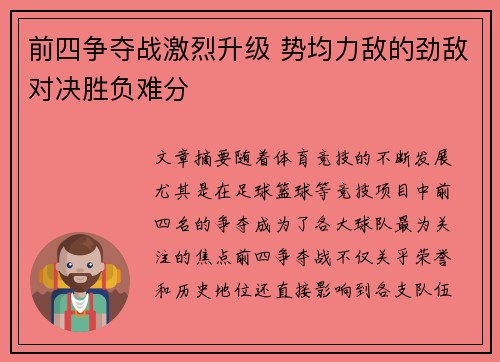 前四争夺战激烈升级 势均力敌的劲敌对决胜负难分

文章摘要随着体育竞技的不断发展尤其是在足球篮球等竞技项目中前四名的争夺成为了各大球队最为关注的焦点前四争夺战不仅关乎荣誉和历史地位还直接影响到各支队伍